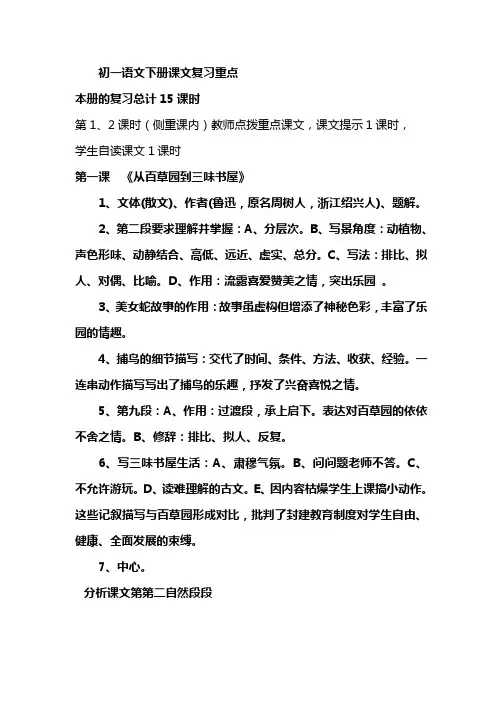 初一语文下册课文复习重点

本册的复习总计 15 课时

第 1、2 课时（侧重课内）教师点拨重点课文，课文提示 1 课时，学生自读课文 1 课时

第一课 《从百草园到三味书屋》

1、文体(散文)、作者(鲁迅，原名周树人，浙江绍兴人)、题解。

2、第二段要求理解并掌握：A、分层次。B、写景角度：动植物、声色形味、动静结合、高低、远近、虚实、总分。C、写法：排比、拟人、对偶、比喻。D、作用：流露喜爱赞美之情，突出乐园 。

3、美女蛇故事的作用：故事虽虚构但增添了神秘色彩，丰富了乐园的情趣。

4、捕鸟的细节描写：交代了时间、条件、方法、收获、经验。一连串动作描写写出了捕鸟的乐趣，抒发了兴奋喜悦之情。

5、第九段：A、作用：过渡段，承上启下。表达对百草园的依依不舍之情。B、修辞：排比、拟人、反复。

6、写三味书屋生活：A、肃穆气氛。B、问问题老师不答。C、不允许游玩。D、读难理解的古文。E、因内容枯燥学生上课搞小动作。这些记叙描写与百草园形成对比，批判了封建教育制度对学生自由、健康、全面发展的束缚。

7、中心。

分析课文第第二自然段段